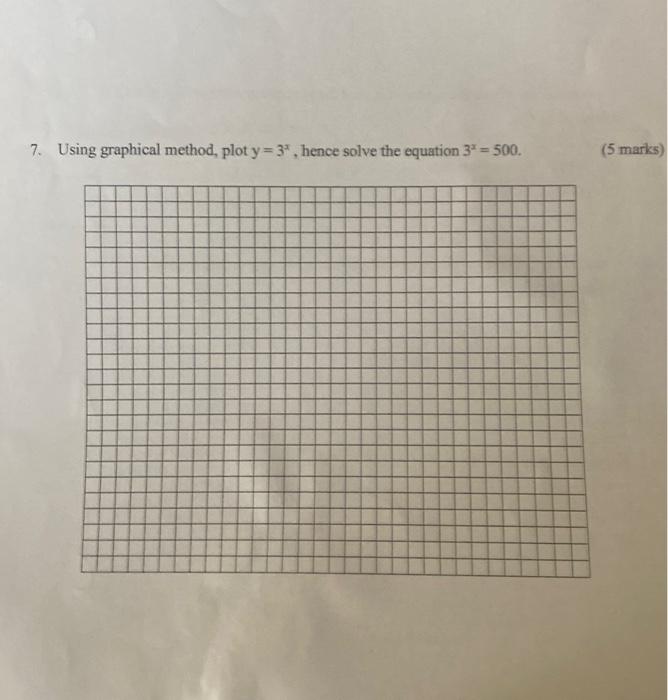 7. Using graphical method, plot $y = 3^x$, hence solve the equation $3^x = 500$. (5 marks)